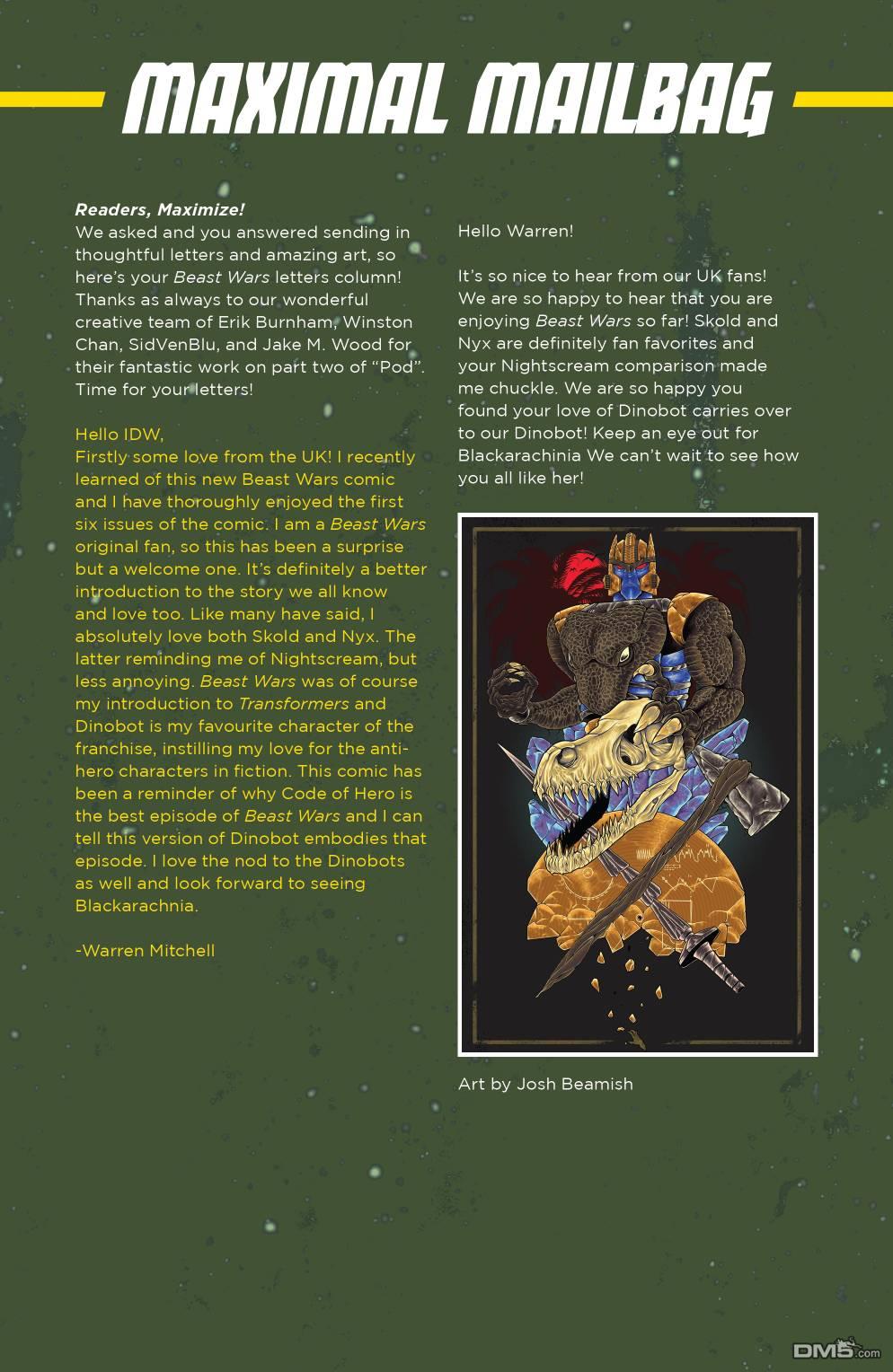 MAXIMAL MAILBAG

Readers, Maximize!
We asked and you answered sending in thoughtful letters and amazing art, so here's your Beast Wars letters column! Thanks as always to our wonderful creative team of Erik Burnham, Winston Chan, SidVenBlu, and Jake M. Wood for their fantastic work on part two of "Pod". Time for your letters!

Hello IDW,
Firstly some love from the UK! I recently learned of this new Beast Wars comic and I have thoroughly enjoyed the first six issues of the comic. I am a Beast Wars original fan, so this has been a surprise but a welcome one. It's definitely a better introduction to the story we all know and love too. Like many have said, I absolutely love both Skold and Nyx. The latter reminding me of Nightscream, but less annoying. Beast Wars was of course my introduction to Transformers and Dinobot is my favourite character of the franchise, instilling my love for the anti-hero characters in fiction. This comic has been a reminder of why Code of Hero is the best episode of Beast Wars and I can tell this version of Dinobot embodies that episode. I love the nod to the Dinobots as well and look forward to seeing Blackarachnia.

-Warren Mitchell

Hello Warren!

It's so nice to hear from our UK fans! We are so happy to hear that you are enjoying Beast Wars so far! Skold and Nyx are definitely fan favorites and your Nightscream comparison made me chuckle. We are so happy you found your love of Dinobot carries over to our Dinobot! Keep an eye out for Blackarachinia We can't wait to see how you all like her!

Art by Josh Beamish

DM5.com